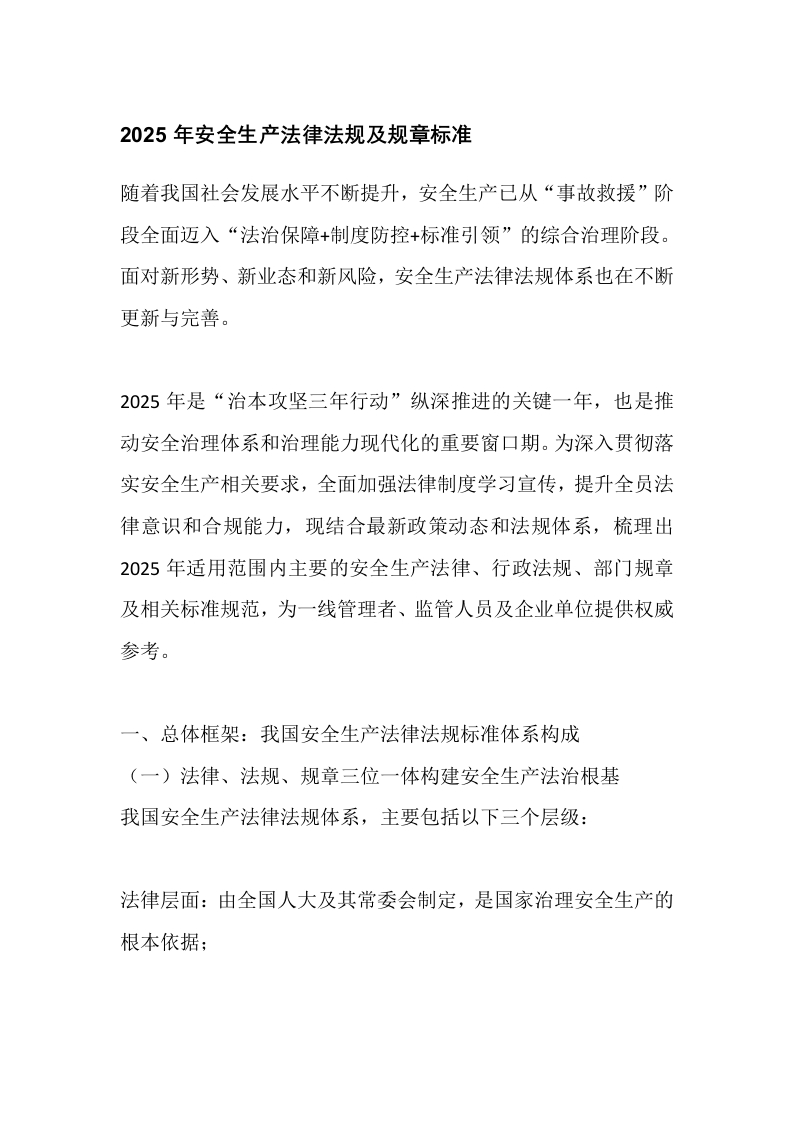 2025年安全生产法律法规及规章标准

随着我国社会发展水平不断提升，安全生产已从“事故救援”阶段全面迈入“法治保障+制度防控+标准引领”的综合治理阶段。面对新形势、新业态和新风险，安全生产法律法规体系也在不断更新与完善。

2025年是“治本攻坚三年行动”纵深推进的关键一年，也是推动安全治理体系和治理能力现代化的重要窗口期。为深入贯彻落实安全生产相关要求，全面加强法律制度学习宣传，提升全员法律意识和合规能力，现结合最新政策动态和法规体系，梳理出2025年适用范围内主要的安全生产法律、行政法规、部门规章及相关标准规范，为一线管理者、监管人员及企业单位提供权威参考。

一、总体框架：我国安全生产法律法规标准体系构成
（一）法律、法规、规章三位一体构建安全生产法治根基
我国安全生产法律法规体系，主要包括以下三个层级：

法律层面：由全国人大及其常委会制定，是国家治理安全生产的根本依据；